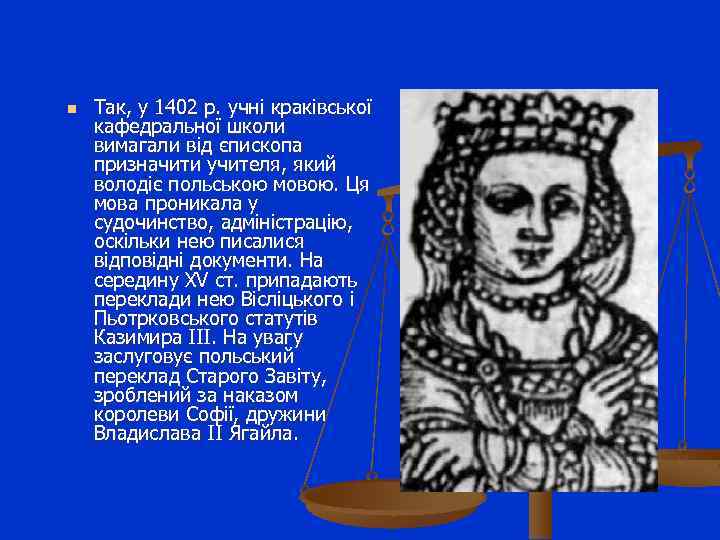 Так, у 1402 р. учні краківської кафедральної школи вимагали від єпископа призначити учителя, який володіє польською мовою. Ця мова проникала у судочинство, адміністрацію, оскільки нею писалися відповідні документи. На середину XV ст. припадають переклади нею Вісліцького і Пьотрковського статутів Казимира III. На увагу заслуговує польський переклад Старого Завіту, зроблений за наказом королеви Софії, дружини Владислава II Ягайла.